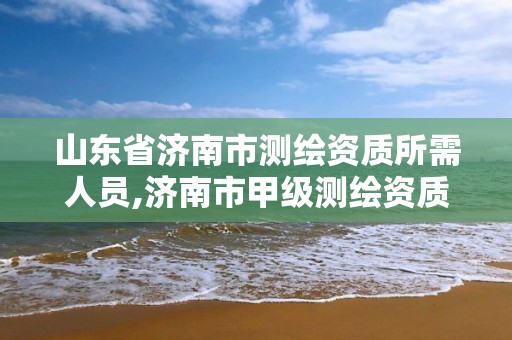 山东省济南市测绘资质所需人员,济南市甲级测绘资质